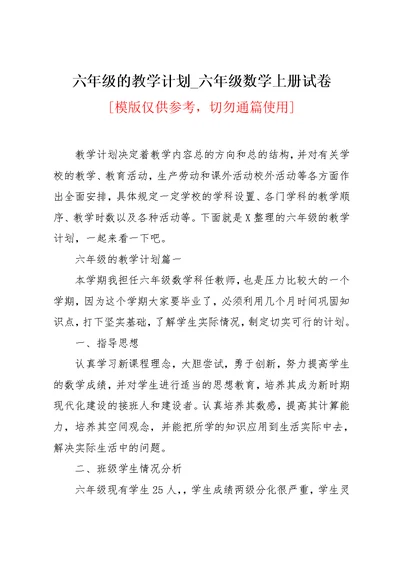 六年级的教学计划_六年级数学上册试卷

[模版仅供参考，切勿通篇使用]

教学计划决定着教学内容总的方向和总的结构，并对有关学校的教学、教育活动，生产劳动和课外活动校外活动等各方面作出全面安排，具体规定一定学校的学科设置、各门学科的教学顺序、教学时数以及各种活动等。下面就是X整理的六年级的教学计划，一起来看一下吧。

六年级的教学计划篇一

本学期我担任六年级数学科任教师，也是压力比较大的一个学期，因为这个学期大家要毕业了，必须利用几个月时间巩固知识点，打下坚实基础，了解学生实际情况，制定切实可行的计划。

一、指导思想

认真学习新课程理念，大胆尝试，勇于创新，努力提高学生的数学成绩，并对学生进行适当的思想教育，培养其成为新时期现代化建设的接班人和建设者。认真培养其数感，提高其计算能力，培养其空间观念，并能把所学的知识应用到生活实际中去，解决实际生活中的问题。

二、班级学生情况分析

六年级现有学生25人，，学生成绩两级分化很严重，学生灵